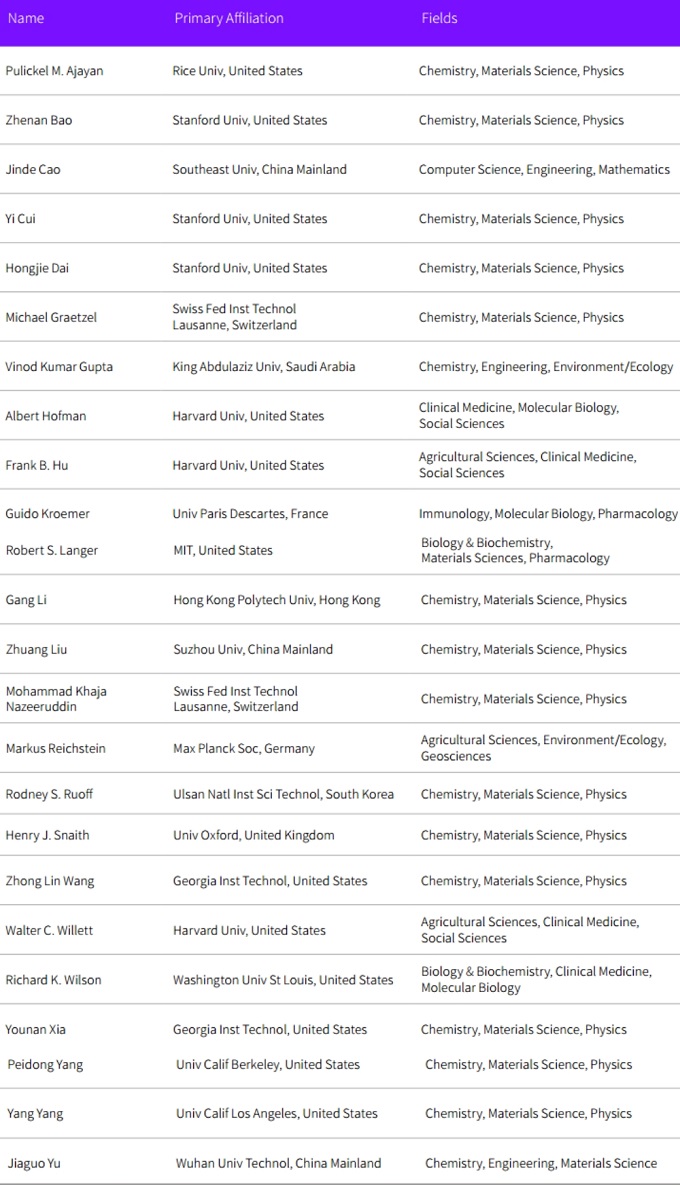 | Name | Primary Affiliation | Fields |
|---|---|---|
| Pulickel M. Ajayan | Rice Univ, United States | Chemistry, Materials Science, Physics |
| Zhenan Bao | Stanford Univ, United States | Chemistry, Materials Science, Physics |
| Jinde Cao | Southeast Univ, China Mainland | Computer Science, Engineering, Mathematics |
| Yi Cui | Stanford Univ, United States | Chemistry, Materials Science, Physics |
| Hongjie Dai | Stanford Univ, United States | Chemistry, Materials Science, Physics |
| Michael Graetzel | Swiss Fed Inst Technol Lausanne, Switzerland | Chemistry, Materials Science, Physics |
| Vinod Kumar Gupta | King Abdulaziz Univ, Saudi Arabia | Chemistry, Engineering, Environment/Ecology |
| Albert Hofman | Harvard Univ, United States | Clinical Medicine, Molecular Biology, Social Sciences |
| Frank B. Hu | Harvard Univ, United States | Agricultural Sciences, Clinical Medicine, Social Sciences |
| Guido Kroemer | Univ Paris Descartes, France | Immunology, Molecular Biology, Pharmacology |
| Robert S. Langer | MIT, United States | Biology & Biochemistry, Materials Sciences, Pharmacology |
| Gang Li | Hong Kong Polytech Univ, Hong Kong | Chemistry, Materials Science, Physics |
| Zhuang Liu | Suzhou Univ, China Mainland | Chemistry, Materials Science, Physics |
| Mohammad Khaja Nazeeruddin | Swiss Fed Inst Technol Lausanne, Switzerland | Chemistry, Materials Science, Physics |
| Markus Reichstein | Max Planck Soc, Germany | Agricultural Sciences, Environment/Ecology, Geosciences |
| Rodney S. Ruoff | Ulsan Natl Inst Sci Technol, South Korea | Chemistry, Materials Science, Physics |
| Henry J. Snaith | Univ Oxford, United Kingdom | Chemistry, Materials Science, Physics |
| Zhong Lin Wang | Georgia Inst Technol, United States | Chemistry, Materials Science, Physics |
| Walter C. Willett | Harvard Univ, United States | Agricultural Sciences, Clinical Medicine, Social Sciences |
| Richard K. Wilson | Washington Univ St Louis, United States | Biology & Biochemistry, Clinical Medicine, Molecular Biology |
| Younan Xia | Georgia Inst Technol, United States | Chemistry, Materials Science, Physics |
| Peidong Yang | Univ Calif Berkeley, United States | Chemistry, Materials Science, Physics |
| Yang Yang | Univ Calif Los Angeles, United States | Chemistry, Materials Science, Physics |
| Jiaguo Yu | Wuhan Univ Technol, China Mainland | Chemistry, Engineering, Materials Science |